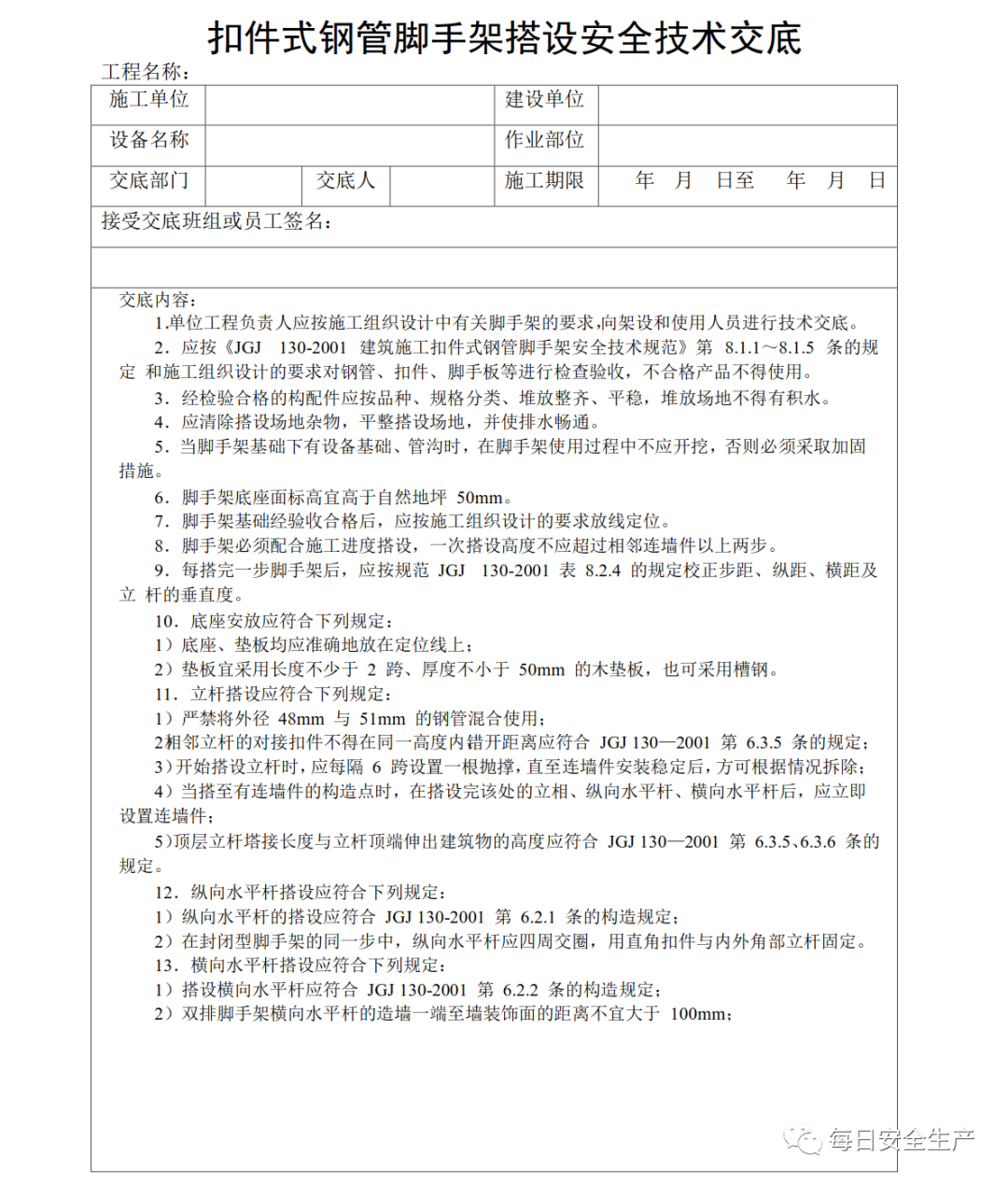 扣件式钢管脚手架搭设安全技术交底

工程名称：

| 施工单位 | | | | 建设单位 | |
|---|---|---|---|---|---|
| 设备名称 | | | | 作业部位 | |
| 交底部门 | | 交底人 | | 施工期限 | 年 月 日至 年 月 日 |

接受交底班组或员工签名：

交底内容：

1.单位工程负责人应按施工组织设计中有关脚手架的要求,向架设和使用人员进行技术交底。

2．应按《JGJ 130-2001 建筑施工扣件式钢管脚手架安全技术规范》第 8.1.1～8.1.5 条的规定 和施工组织设计的要求对钢管、扣件、脚手板等进行检查验收，不合格产品不得使用。

3．经检验合格的构配件应按品种、规格分类、堆放整齐、平稳，堆放场地不得有积水。

4．应清除搭设场地杂物，平整搭设场地，并使排水畅通。

5．当脚手架基础下有设备基础、管沟时，在脚手架使用过程中不应开挖，否则必须采取加固措施。

6．脚手架底座面标高宜高于自然地坪 50mm。

7．脚手架基础经验收合格后，应按施工组织设计的要求放线定位。

8．脚手架必须配合施工进度搭设，一次搭设高度不应超过相邻连墙件以上两步。

9．每搭完一步脚手架后，应按规范 JGJ 130-2001 表 8.2.4 的规定校正步距、纵距、横距及立 杆的垂直度。

10．底座安放应符合下列规定：

1）底座、垫板均应准确地放在定位线上；

2）垫板宜采用长度不少于 2 跨、厚度不小于 50mm 的木垫板，也可采用槽钢。

11．立杆搭设应符合下列规定：

1）严禁将外径 48mm 与 51mm 的钢管混合使用；

2相邻立杆的对接扣件不得在同一高度内错开距离应符合 JGJ 130—2001 第 6.3.5 条的规定；

3）开始搭设立杆时，应每隔 6 跨设置一根抛撑，直至连墙件安装稳定后，方可根据情况拆除；

4）当搭至有连墙件的构造点时，在搭设完该处的立相、纵向水平杆、横向水平杆后，应立即设置连墙件；

5)顶层立杆塔接长度与立杆顶端伸出建筑物的高度应符合 JGJ 130—2001 第 6.3.5、6.3.6 条的规定。

12．纵向水平杆搭设应符合下列规定：

1）纵向水平杆的搭设应符合 JGJ 130-2001 第 6.2.1 条的构造规定；

2）在封闭型脚手架的同一步中，纵向水平杆应四周交圈，用直角扣件与内外角部立杆固定。

13．横向水平杆搭设应符合下列规定：

1）搭设横向水平杆应符合 JGJ 130-2001 第 6.2.2 条的构造规定；

2）双排脚手架横向水平杆的造墙一端至墙装饰面的距离不宜大于 100mm；

每日安全生产